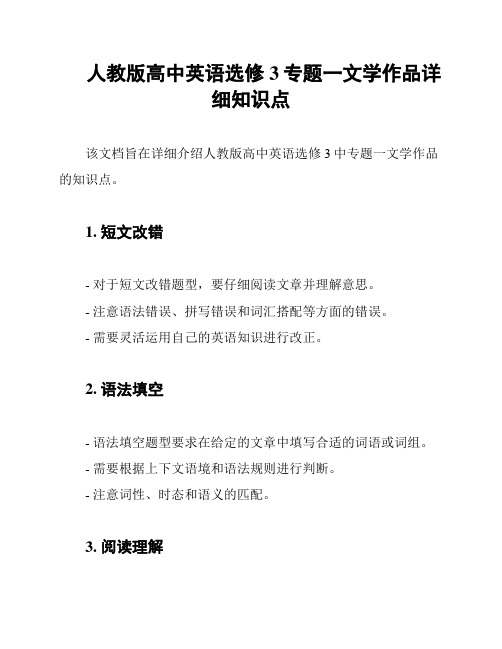 人教版高中英语选修 3 专题一文学作品详细知识点

该文档旨在详细介绍人教版高中英语选修 3 中专题一文学作品的知识点。

1. 短文改错

- 对于短文改错题型，要仔细阅读文章并理解意思。
- 注意语法错误、拼写错误和词汇搭配等方面的错误。
- 需要灵活运用自己的英语知识进行改正。

2. 语法填空

- 语法填空题型要求在给定的文章中填写合适的词语或词组。
- 需要根据上下文语境和语法规则进行判断。
- 注意词性、时态和语义的匹配。

3. 阅读理解